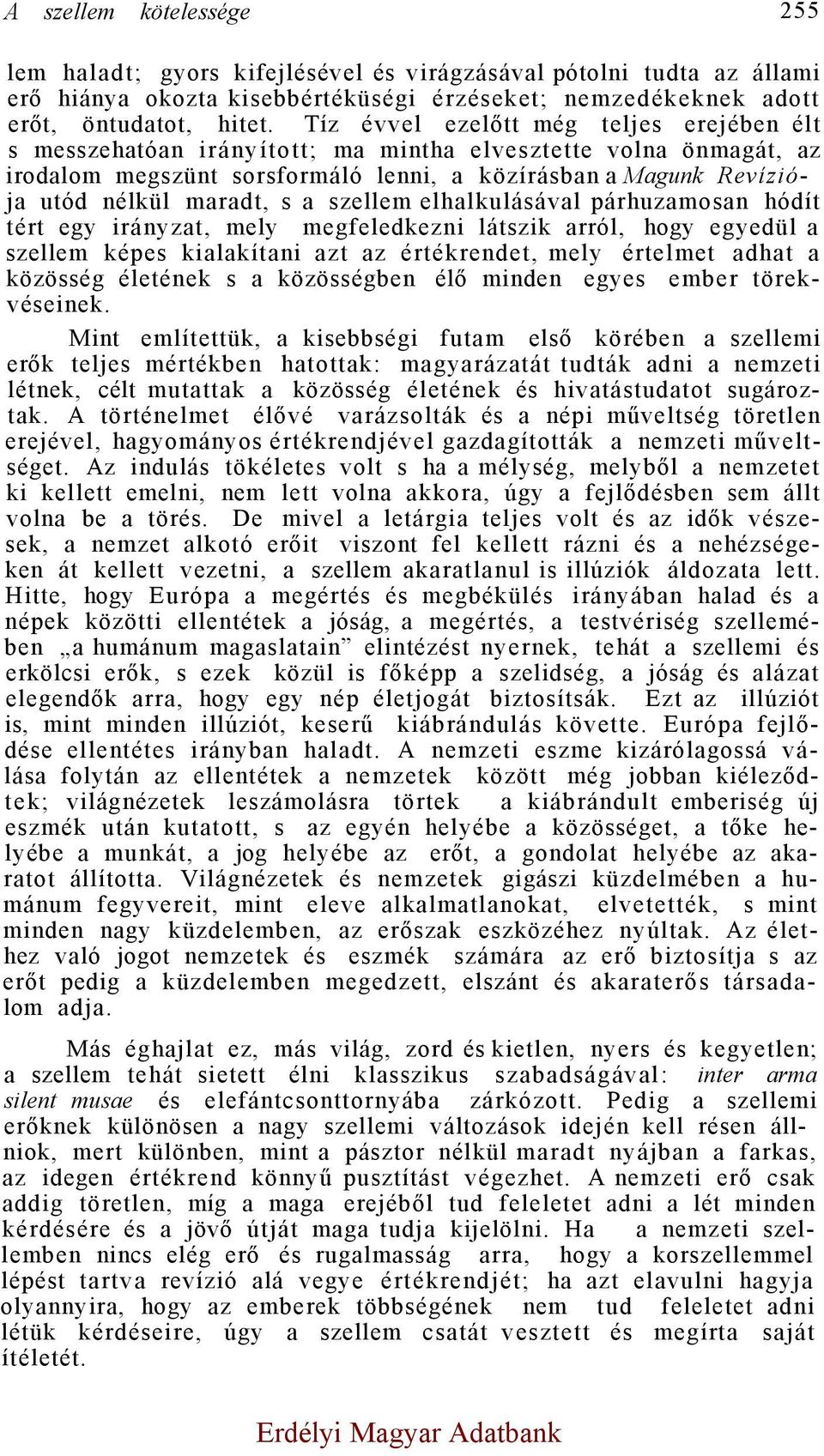 A szellem kötelessége 255

lem haladt; gyors kifejlésével és virágzásával pótolni tudta az állami erő hiánya okozta kisebbértéküségi érzéseket; nemzedékeknek adott erőt, öntudatot, hitet. Tíz évvel ezelőtt még teljes erejében élt s messzehatóan irányított; ma mintha elvesztette volna önmagát, az irodalom megszünt sorsformáló lenni, a közírásban a Magunk Revíziója utód nélkül maradt, s a szellem elhalkulásával párhuzamosan hódít tért egy irányzat, mely megfeledkezni látszik arról, hogy egyedül a szellem képes kialakítani azt az értékrendet, mely értelmet adhat a közösség életének s a közösségben élő minden egyes ember törekvéseinek.

Mint említettük, a kisebbségi futam első körében a szellemi erők teljes mértékben hatottak: magyarázatát tudták adni a nemzeti létnek, célt mutattak a közösség életének és hivatástudatot sugároztak. A történelmet élővé varázsolták és a népi műveltség töretlen erejével, hagyományos értékrendjével gazdagították a nemzeti műveltséget. Az indulás tökéletes volt s ha a mélység, melyből a nemzetet ki kellett emelni, nem lett volna akkora, úgy a fejlődésben sem állt volna be a törés. De mivel a letárgia teljes volt és az idők vészesek, a nemzet alkotó erőit viszont fel kellett rázni és a nehézségeken át kellett vezetni, a szellem akaratlanul is illúziók áldozata lett. Hitte, hogy Európa a megértés és megbékülés irányában halad és a népek közötti ellentétek a jóság, a megértés, a testvériség szellemében „a humánum magaslatain” elintézést nyernek, tehát a szellemi és erkölcsi erők, s ezek közül is főképp a szelidség, a jóság és alázat elegendők arra, hogy egy nép életjogát biztosítsák. Ezt az illúziót is, mint minden illúziót, keserű kiábrándulás követte. Európa fejlődése ellentétes irányban haladt. A nemzeti eszme kizárólagossá válása folytán az ellentétek a nemzetek között még jobban kiéleződtek; világnézetek leszámolásra törtek a kiábrándult emberiség új eszmék után kutatott, s az egyén helyébe a közösséget, a tőke helyébe a munkát, a jog helyébe az erőt, a gondolat helyébe az akaratot állította. Világnézetek és nemzetek gigászi küzdelmében a humánum fegyvereit, mint eleve alkalmatlanokat, elvetették, s mint minden nagy küzdelemben, az erőszak eszközéhez nyúltak. Az élethez való jogot nemzetek és eszmék számára az erő biztosítja s az erőt pedig a küzdelemben megedzett, elszánt és akaraterős társadalom adja.

Más éghajlat ez, más világ, zord és kietlen, nyers és kegyetlen; a szellem tehát sietett élni klasszikus szabadságával: inter arma silent musae és elefántcsonttornyába zárkózott. Pedig a szellemi erőknek különösen a nagy szellemi változások idején kell résen állniok, mert különben, mint a pásztor nélkül maradt nyájban a farkas, az idegen értékrend könnyű pusztítást végezhet. A nemzeti erő csak addig töretlen, míg a maga erejéből tud feleletet adni a lét minden kérdésére és a jövő útját maga tudja kijelölni. Ha a nemzeti szellemben nincs elég erő és rugalmasság arra, hogy a korszellemmel lépést tartva revízió alá vegye értékrendjét; ha azt elavulni hagyja olyannyira, hogy az emberek többségének nem tud feleletet adni létük kérdéseire, úgy a szellem csatát vesztett és megírta saját ítéletét.

Erdélyi Magyar Adatbank